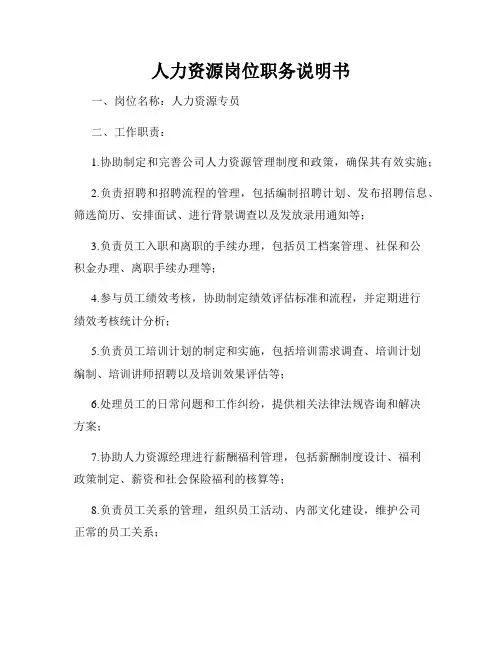 人力资源岗位职务说明书

一、岗位名称：人力资源专员

二、工作职责：

1.协助制定和完善公司人力资源管理制度和政策，确保其有效实施；

2.负责招聘和招聘流程的管理，包括编制招聘计划、发布招聘信息、筛选简历、安排面试、进行背景调查以及发放录用通知等；

3.负责员工入职和离职的手续办理，包括员工档案管理、社保和公积金办理、离职手续办理等；

4.参与员工绩效考核，协助制定绩效评估标准和流程，并定期进行绩效考核统计分析；

5.负责员工培训计划的制定和实施，包括培训需求调查、培训计划编制、培训讲师招聘以及培训效果评估等；

6.处理员工的日常问题和工作纠纷，提供相关法律法规咨询和解决方案；

7.协助人力资源经理进行薪酬福利管理，包括薪酬制度设计、福利政策制定、薪资和社会保险福利的核算等；

8.负责员工关系的管理，组织员工活动、内部文化建设，维护公司正常的员工关系；